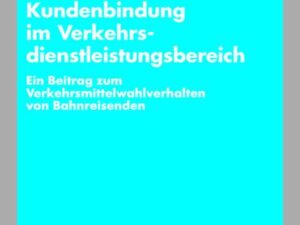 Kundenbindung im Verkehrsdienstleistungsbereich

Ein Beitrag zum Verkehrsmittelwahlverhalten von Bahnreisenden